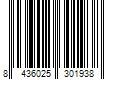 8 436025 301938